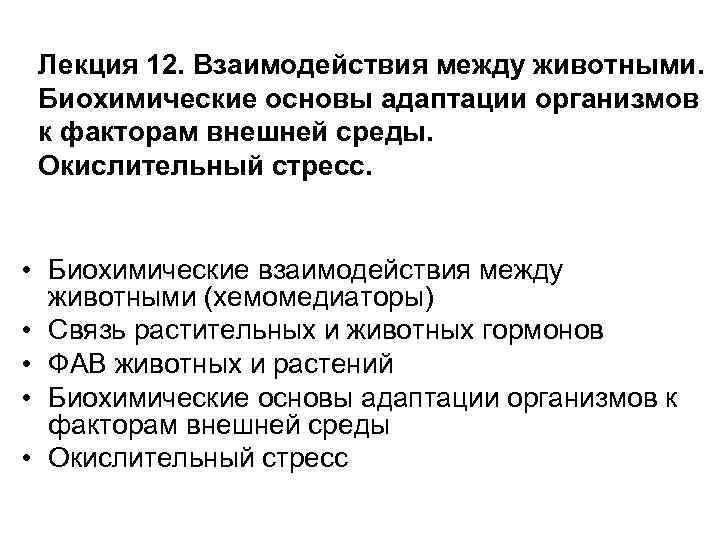 Лекция 12. Взаимодействия между животными. Биохимические основы адаптации организмов к факторам внешней среды. Окислительный стресс.

• Биохимические взаимодействия между животными (хемомедиаторы)
• Связь растительных и животных гормонов
• ФАВ животных и растений
• Биохимические основы адаптации организмов к факторам внешней среды
• Окислительный стресс